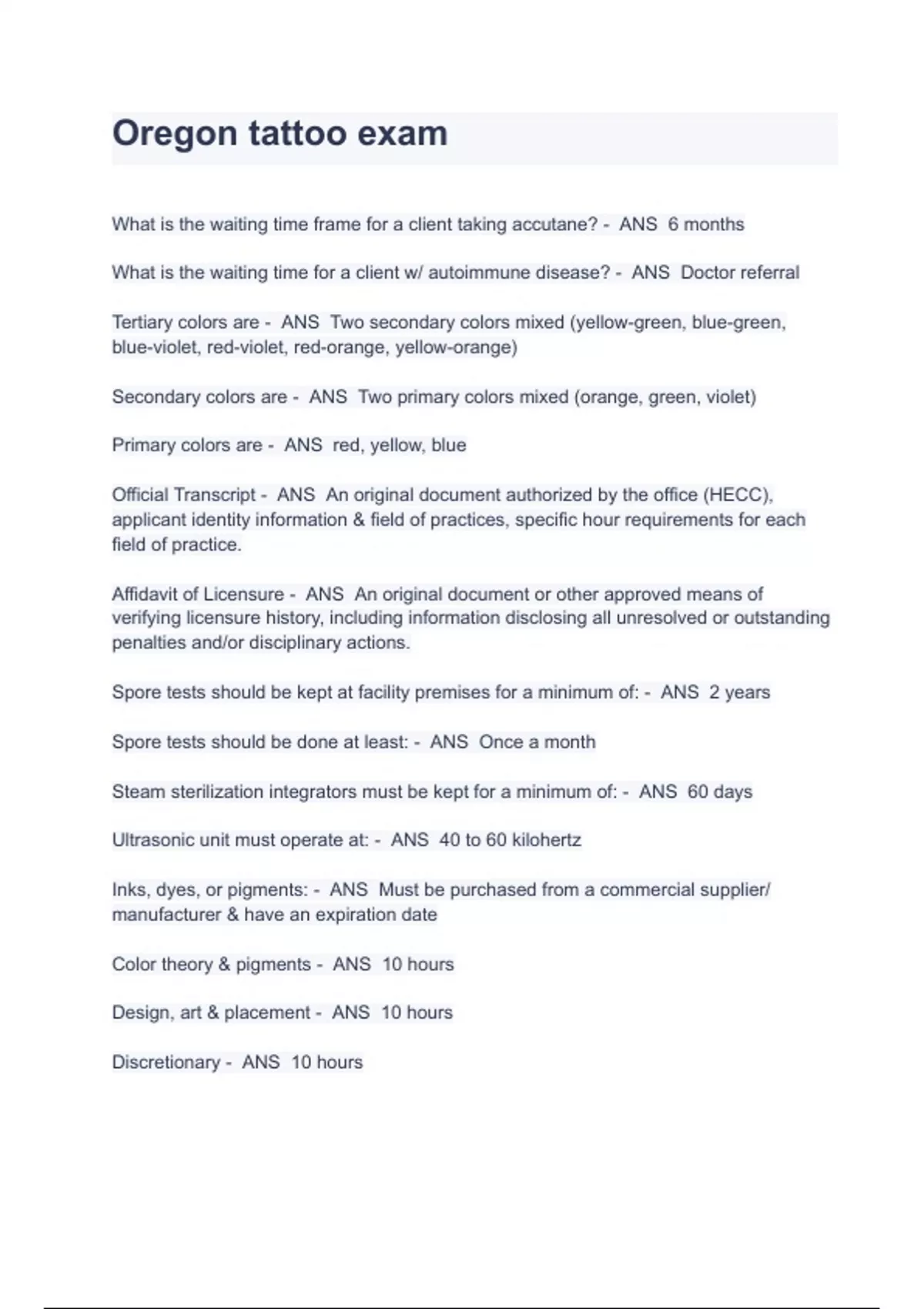 Oregon tattoo exam

What is the waiting time frame for a client taking accutane? - ANS 6 months

What is the waiting time for a client w/ autoimmune disease? - ANS Doctor referral

Tertiary colors are - ANS Two secondary colors mixed (yellow-green, blue-green, blue-violet, red-violet, red-orange, yellow-orange)

Secondary colors are - ANS Two primary colors mixed (orange, green, violet)

Primary colors are - ANS red, yellow, blue

Official Transcript - ANS An original document authorized by the office (HECC), applicant identity information & field of practices, specific hour requirements for each field of practice.

Affidavit of Licensure - ANS An original document or other approved means of verifying licensure history, including information disclosing all unresolved or outstanding penalties and/or disciplinary actions.

Spore tests should be kept at facility premises for a minimum of: - ANS 2 years

Spore tests should be done at least: - ANS Once a month

Steam sterilization integrators must be kept for a minimum of: - ANS 60 days

Ultrasonic unit must operate at: - ANS 40 to 60 kilohertz

Inks, dyes, or pigments: - ANS Must be purchased from a commercial supplier/ manufacturer & have an expiration date

Color theory & pigments - ANS 10 hours

Design, art & placement - ANS 10 hours

Discretionary - ANS 10 hours